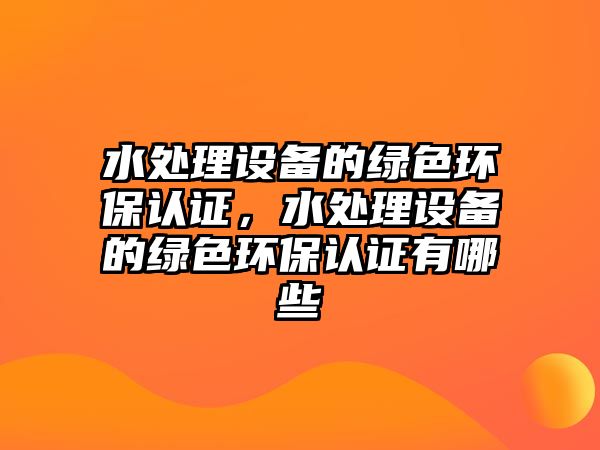 水处理设备的绿色环保认证，水处理设备的绿色环保认证有哪些